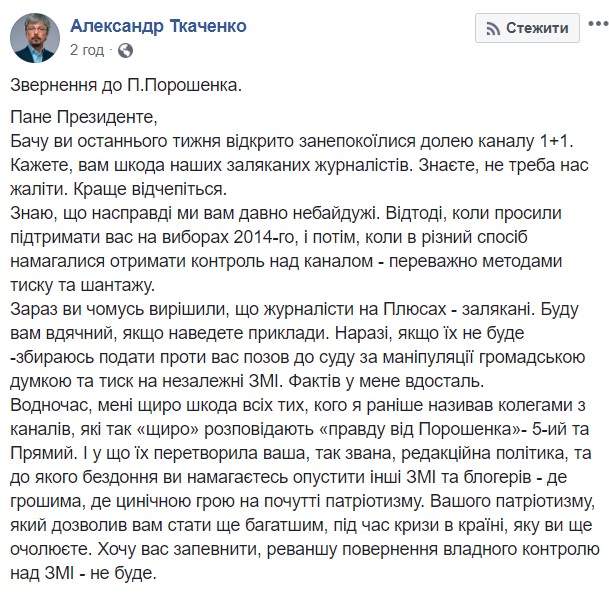 Александр Ткаченко
2 год ·

Стежити

Звернення до П.Порошенка.

Пане Президенте,
Бачу ви останнього тижня відкрито занепокоїлися долею каналу 1+1. Кажете, вам шкода наших заляканих журналістів. Знаєте, не треба нас жаліти. Краще відчепіться.
Знаю, що насправді ми вам давно небайдужі. Відтоді, коли просили підтримати вас на виборах 2014-го, і потім, коли в різний спосіб намагалися отримати контроль над каналом - переважно методами тиску та шантажу.
Зараз ви чомусь вирішили, що журналісти на Плюсах - залякані. Буду вам вдячний, якщо наведете приклади. Наразі, якщо їх не буде -збираюсь подати проти вас позов до суду за маніпуляції громадською думкою та тиск на незалежні ЗМІ. Фактів у мене вдосталь.
Водночас, мені щиро шкода всіх тих, кого я раніше називав колегами з каналів, які так «щиро» розповідають «правду від Порошенка»- 5-ий та Прямий. І у що їх перетворила ваша, так звана, редакційна політика, та до якого бездоння ви намагаєтесь опустити інші ЗМІ та блогерів - де грошима, де цинічною грою на почутті патріотизму. Вашого патріотизму, який дозволив вам стати ще багатшим, під час кризи в країні, яку ви ще очолюєте. Хочу вас запевнити, реваншу повернення владного контролю над ЗМІ - не буде.